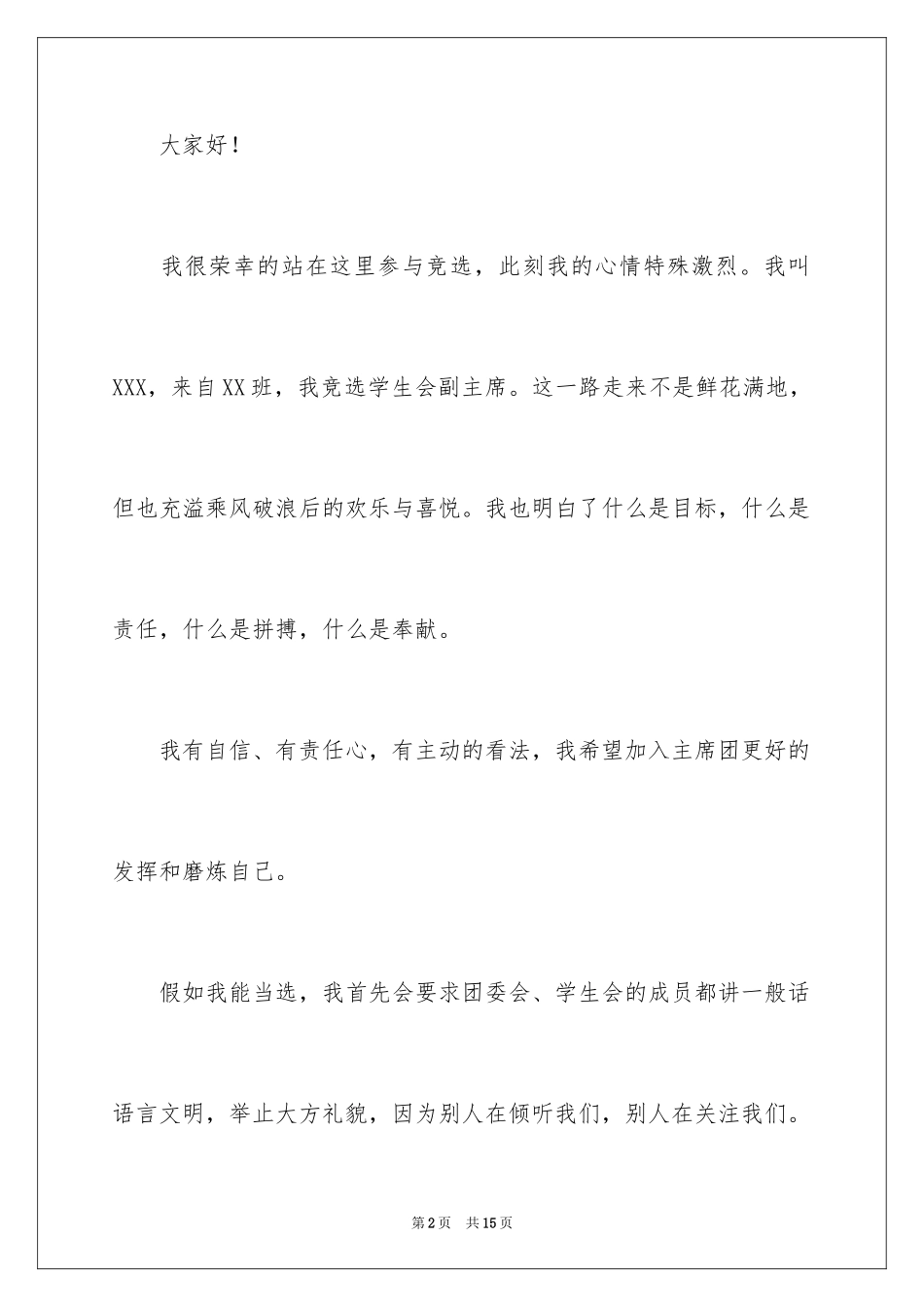 大家好！

我很荣幸的站在这里参与竞选，此刻我的心情特殊激烈。我叫XXX，来自XX班，我竞选学生会副主席。这一路走来不是鲜花满地，但也充溢乘风破浪后的欢乐与喜悦。我也明白了什么是目标，什么是责任，什么是拼搏，什么是奉献。

我有自信、有责任心，有主动的看法，我希望加入主席团更好的发挥和磨炼自己。

假如我能当选，我首先会要求团委会、学生会的成员都讲一般话语言文明，举止大方礼貌，因为别人在倾听我们，别人在关注我们。

第2页 共15页